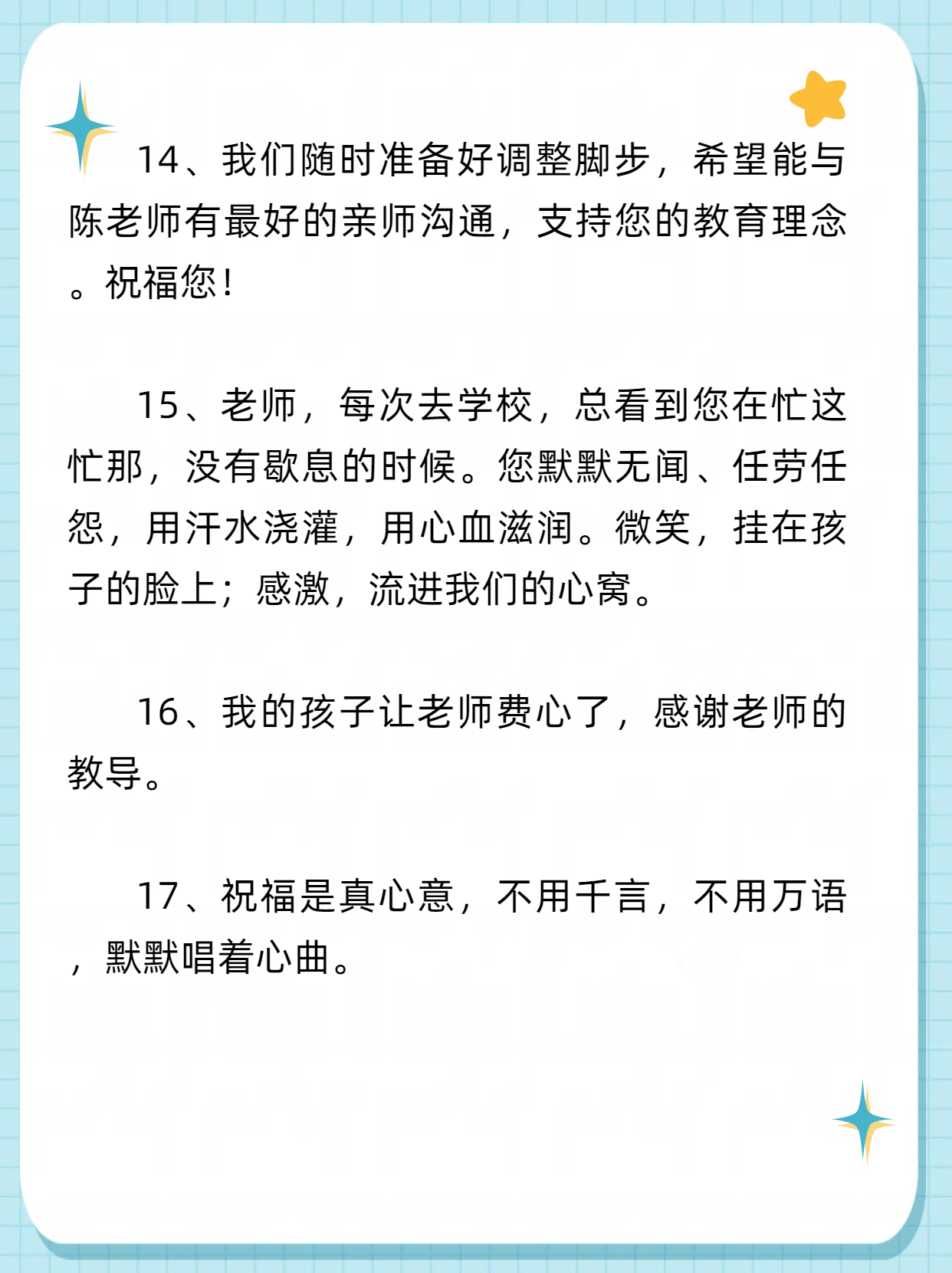 14、我们随时准备好调整脚步，希望能与陈老师有最好的亲师沟通，支持您的教育理念。祝福您！

15、老师，每次去学校，总看到您在忙这忙那，没有歇息的时候。您默默无闻、任劳任怨，用汗水浇灌，用心血滋润。微笑，挂在孩子的脸上；感激，流进我们的心窝。

16、我的孩子让老师费心了，感谢老师的教导。

17、祝福是真心意，不用千言，不用万语，默默唱着心曲。